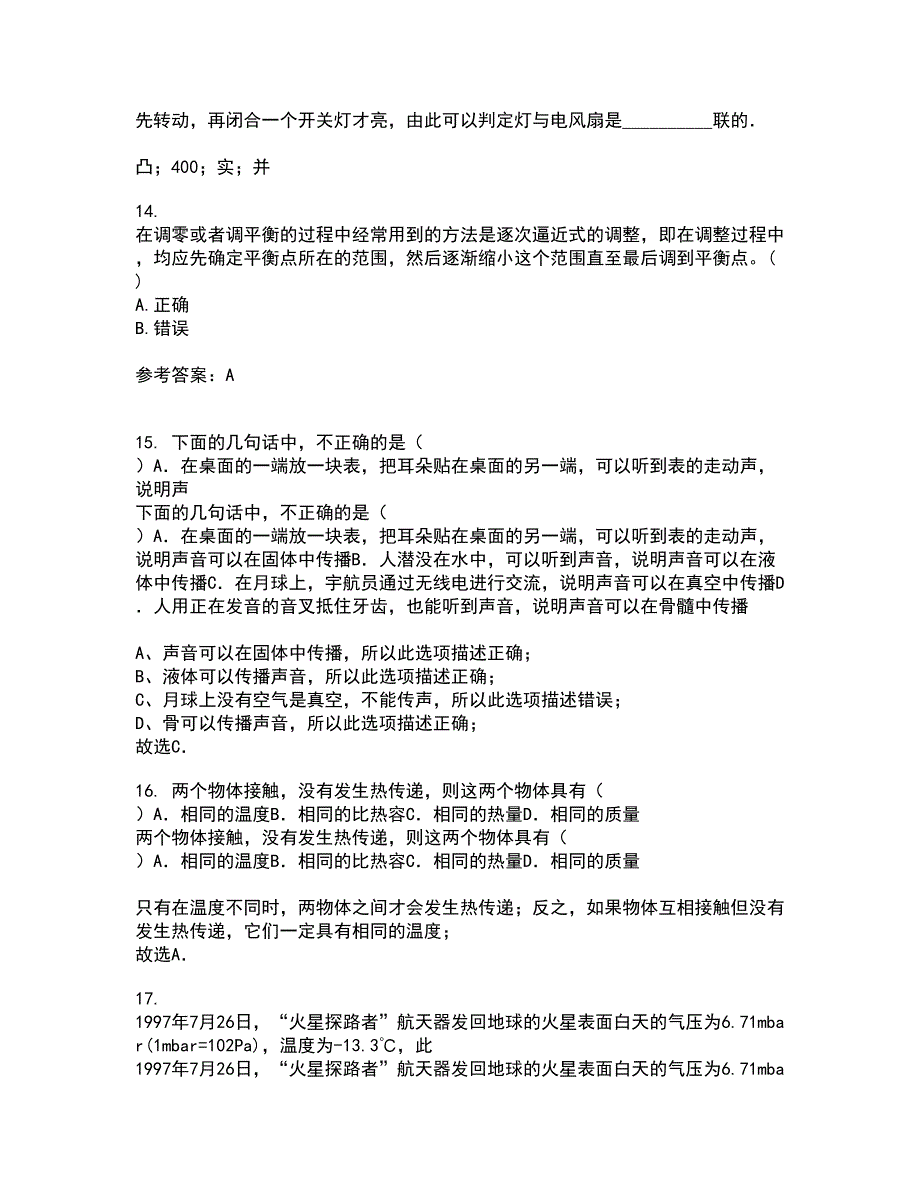 先转动，再闭合一个开关灯才亮，由此可以判定灯与电风扇是__________联的.

凸；400；实；并

14.
在调零或者调平衡的过程中经常用到的方法是逐次逼近式的调整，即在调整过程中，均应先确定平衡点所在的范围，然后逐渐缩小这个范围直至最后调到平衡点。( )
A.正确
B.错误

参考答案：A

15. 下面的几句话中，不正确的是（ ）A．在桌面的一端放一块表，把耳朵贴在桌面的另一端，可以听到表的走动声，说明声
下面的几句话中，不正确的是（ ）A．在桌面的一端放一块表，把耳朵贴在桌面的另一端，可以听到表的走动声，说明声音可以在固体中传播B．人潜没在水中，可以听到声音，说明声音可以在液体中传播C．在月球上，宇航员通过无线电进行交流，说明声音可以在真空中传播D．人用正在发音的音叉抵住牙齿，也能听到声音，说明声音可以在骨髓中传播

A、声音可以在固体中传播，所以此选项描述正确；
B、液体可以传播声音，所以此选项描述正确；
C、月球上没有空气是真空，不能传声，所以此选项描述错误；
D、骨可以传播声音，所以此选项描述正确；
故选C.

16. 两个物体接触，没有发生热传递，则这两个物体具有（ ）A．相同的温度B．相同的比热容C．相同的热量D．相同的质量
两个物体接触，没有发生热传递，则这两个物体具有（ ）A．相同的温度B．相同的比热容C．相同的热量D．相同的质量

只有在温度不同时，两物体之间才会发生热传递；反之，如果物体互相接触但没有发生热传递，它们一定具有相同的温度；
故选A.

17.
1997年7月26日，“火星探路者”航天器发回地球的火星表面白天的气压为6.71mbar(1mbar=102Pa)，温度为-13.3℃，此
1997年7月26日，“火星探路者”航天器发回地球的火星表面白天的气压为6.71mba